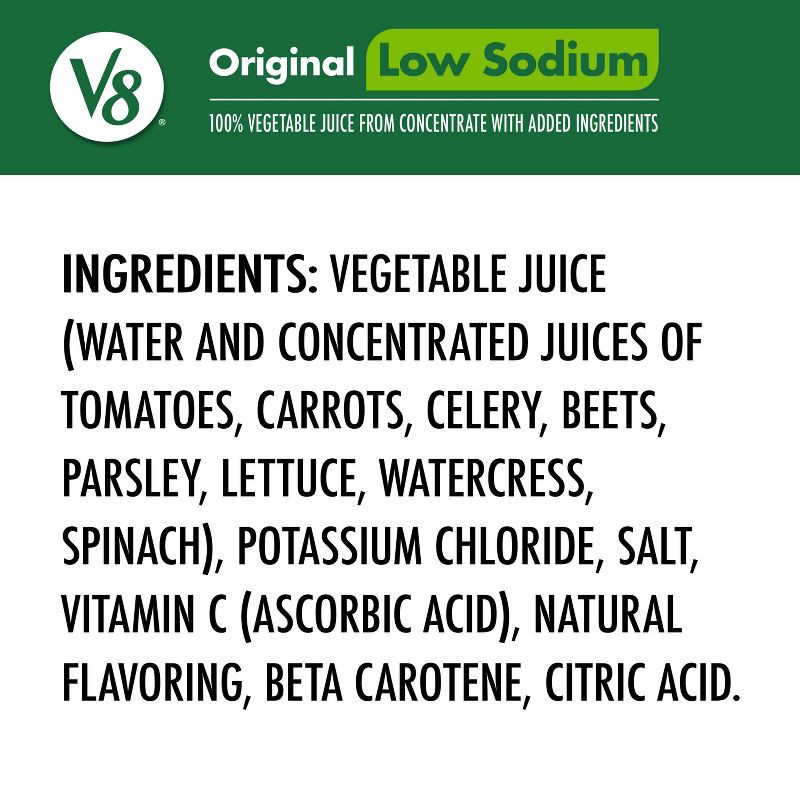 V8®

Original Low Sodium

100% VEGETABLE JUICE FROM CONCENTRATE WITH ADDED INGREDIENTS

INGREDIENTS: VEGETABLE JUICE (WATER AND CONCENTRATED JUICES OF TOMATOES, CARROTS, CELERY, BEETS, PARSLEY, LETTUCE, WATERCRESS, SPINACH), POTASSIUM CHLORIDE, SALT, VITAMIN C (ASCORBIC ACID), NATURAL FLAVORING, BETA CAROTENE, CITRIC ACID.